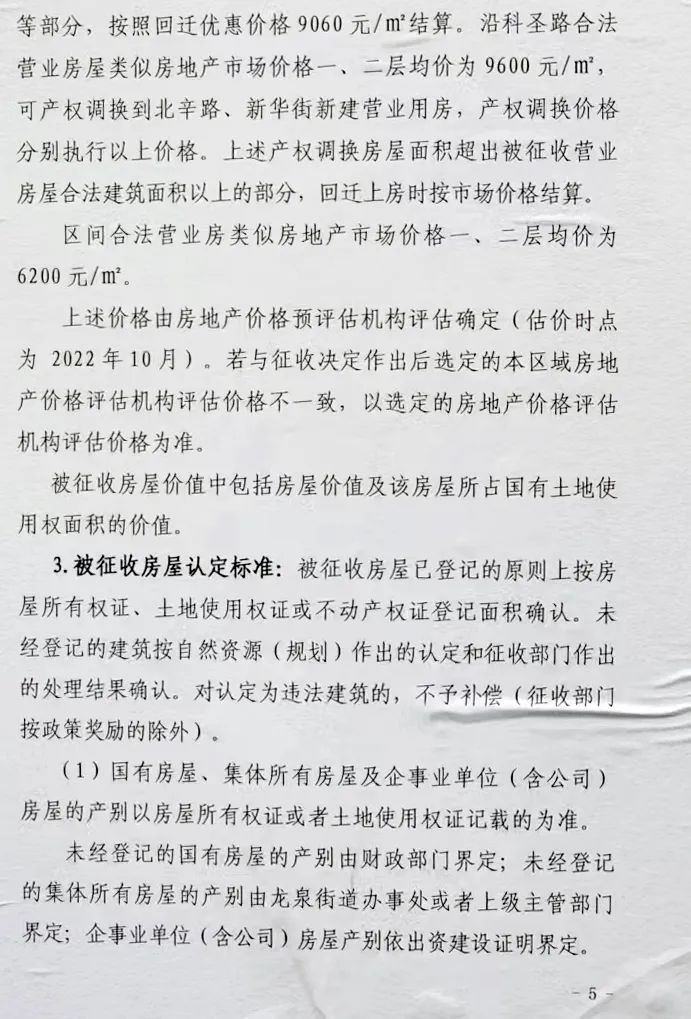 等部分，按照回迁优惠价格 9060 元/m²结算。沿科圣路合法营业房屋类似房地产市场价格一、二层均价为 9600 元/m²，可产权调换到北辛路、新华街新建营业用房，产权调换价格分别执行以上价格。上述产权调换房屋面积超出被征收营业房屋合法建筑面积以上的部分，回迁上房时按市场价格结算。

区间合法营业房类似房地产市场价格一、二层均价为 6200 元/m²。

上述价格由房地产价格预评估机构评估确定（估价时点为 2022 年 10 月）。若与征收决定作出后选定的本区域房地产价格评估机构评估价格不一致，以选定的房地产价格评估机构评估价格为准。

被征收房屋价值中包括房屋价值及该房屋所占国有土地使用权面积的价值。

3. 被征收房屋认定标准：被征收房屋已登记的原则上按房屋所有权证、土地使用权证或不动产权证登记面积确认。未经登记的建筑按自然资源（规划）作出的认定和征收部门作出的处理结果确认。对认定为违法建筑的，不予补偿（征收部门按政策奖励的除外）。

（1）国有房屋、集体所有房屋及企事业单位（含公司）房屋的产别以房屋所有权证或者土地使用权证记载的为准。

未经登记的国有房屋的产别由财政部门界定；未经登记的集体所有房屋的产别由龙泉街道办事处或者上级主管部门界定；企事业单位（含公司）房屋产别依出资建设证明界定。

- 5 -